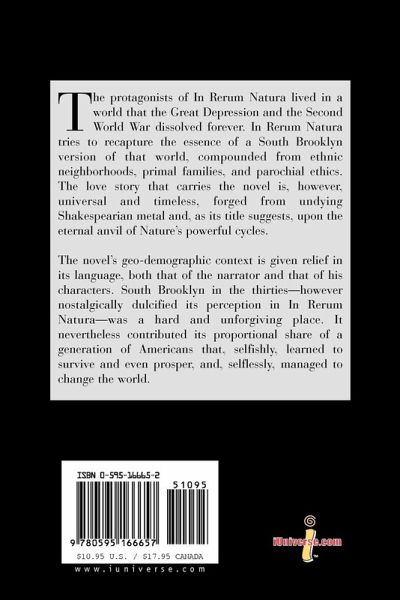 The protagonists of In Rerum Natura lived in a world that the Great Depression and the Second World War dissolved forever. In Rerum Natura tries to recapture the essence of a South Brooklyn version of that world, compounded from ethnic neighborhoods, primal families, and parochial ethics. The love story that carries the novel is, however, universal and timeless, forged from undying Shakespearian metal and, as its title suggests, upon the eternal anvil of Nature's powerful cycles.

The novel's geo-demographic context is given relief in its language, both that of the narrator and that of his characters. South Brooklyn in the thirties—however nostalgically dulcified its perception in In Rerum Natura—was a hard and unforgiving place. It nevertheless contributed its proportional share of a generation of Americans that, selfishly, learned to survive and even prosper, and, selflessly, managed to change the world.

ISBN 0-595-16665-2

51095

9 780595 166657

$10.95 U.S. / $17.95 CANADA

www.iuniverse.com

iUniverse.com